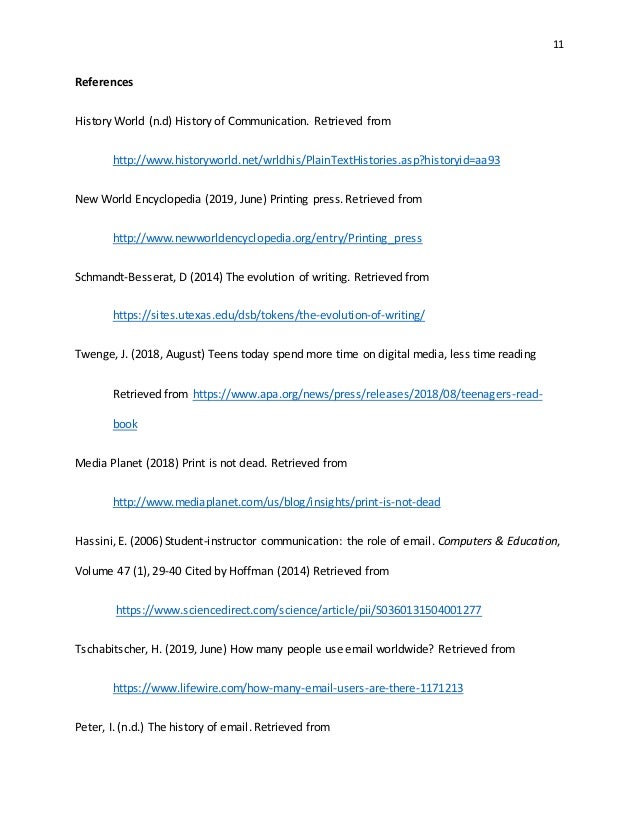 11

References

History World (n.d) History of Communication. Retrieved from

http://www.historyworld.net/wrldhis/PlainTextHistories.asp?historyid=aa93

New World Encyclopedia (2019, June) Printing press. Retrieved from

http://www.newworldencyclopedia.org/entry/Printing_press

Schmandt-Besserat, D (2014) The evolution of writing. Retrieved from

https://sites.utexas.edu/dsb/tokens/the-evolution-of-writing/

Twenge, J. (2018, August) Teens today spend more time on digital media, less time reading

Retrieved from https://www.apa.org/news/press/releases/2018/08/teenagers-read-book

Media Planet (2018) Print is not dead. Retrieved from

http://www.mediaplanet.com/us/blog/insights/print-is-not-dead

Hassini, E. (2006) Student-instructor communication: the role of email. Computers & Education, Volume 47 (1), 29-40 Cited by Hoffman (2014) Retrieved from

https://www.sciencedirect.com/science/article/pii/S0360131504001277

Tschabitscher, H. (2019, June) How many people use email worldwide? Retrieved from

https://www.lifewire.com/how-many-email-users-are-there-1171213

Peter, I. (n.d.) The history of email. Retrieved from